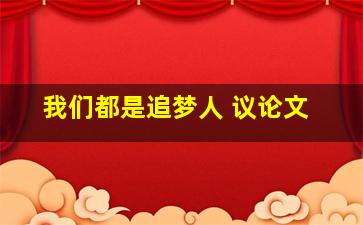 我们都是追梦人 议论文